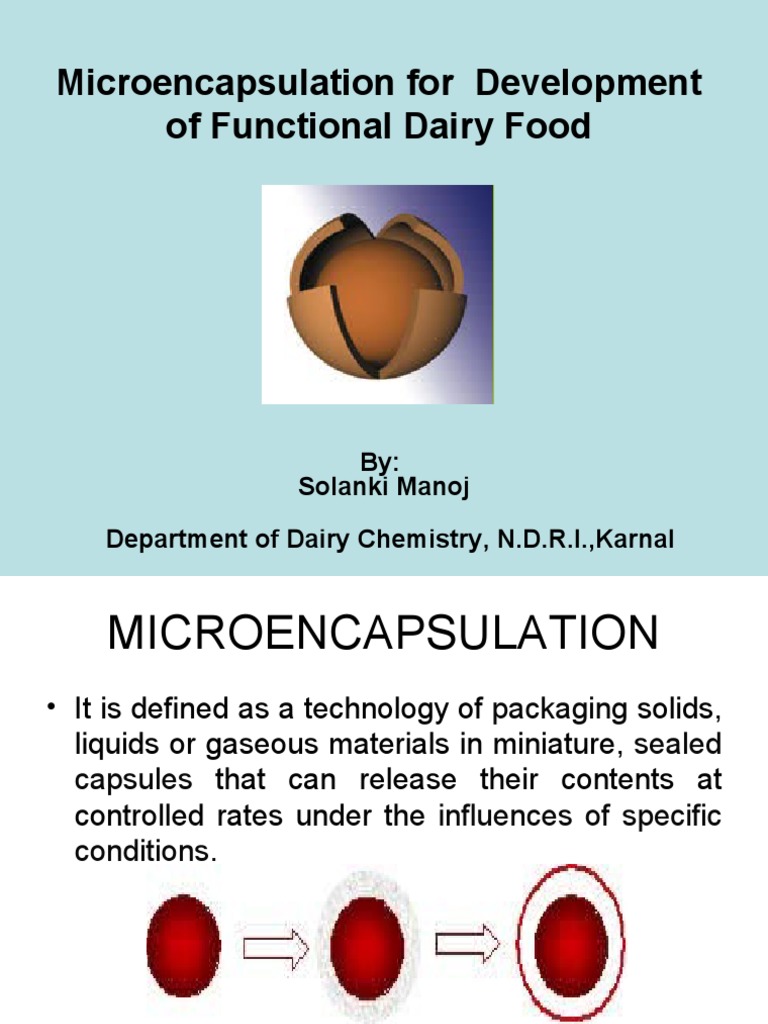 Microencapsulation for Development of Functional Dairy Food

By:
Solanki Manoj

Department of Dairy Chemistry, N.D.R.I.,Karnal

MICROENCAPSULATION

• It is defined as a technology of packaging solids, liquids or gaseous materials in miniature, sealed capsules that can release their contents at controlled rates under the influences of specific conditions.